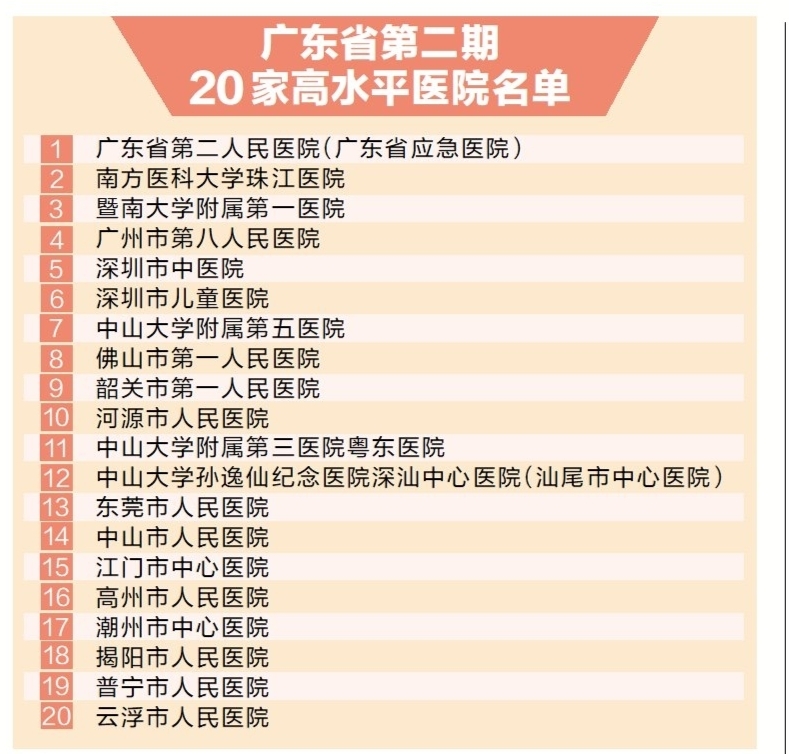 广东省第二期
20家高水平医院名单

1 广东省第二人民医院(广东省应急医院)
2 南方医科大学珠江医院
3 暨南大学附属第一医院
4 广州市第八人民医院
5 深圳市中医院
6 深圳市儿童医院
7 中山大学附属第五医院
8 佛山市第一人民医院
9 韶关市第一人民医院
10 河源市人民医院
11 中山大学附属第三医院粤东医院
12 中山大学孙逸仙纪念医院深汕中心医院(汕尾市中心医院)
13 东莞市人民医院
14 中山市人民医院
15 江门市中心医院
16 高州市人民医院
17 潮州市中心医院
18 揭阳市人民医院
19 普宁市人民医院
20 云浮市人民医院